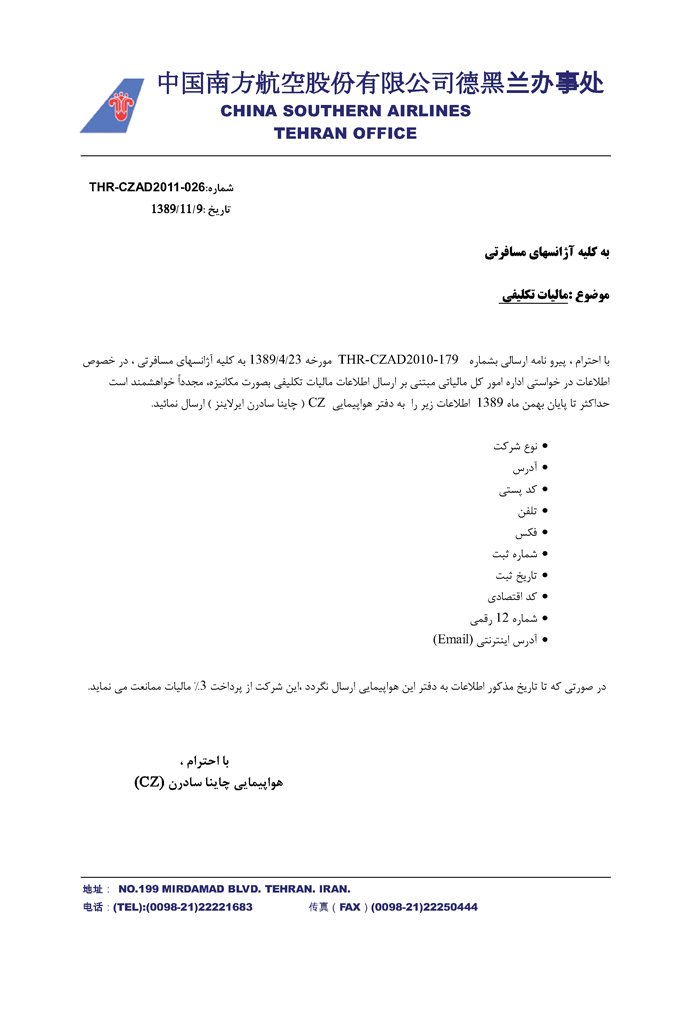 中国南方航空股份有限公司德黑兰办事处
CHINA SOUTHERN AIRLINES
TEHRAN OFFICE

شماره:THR-CZAD2011-026
تاریخ :1389/11/9

به کلیه آژانسهای مسافرتی

موضوع :مالیات تکلیفی

با احترام ، پیرو نامه ارسالی بشماره THR-CZAD2010-179 مورخه 1389/4/23 به کلیه آژانسهای مسافرتی ، در خصوص اطلاعات در خواستی اداره امور کل مالیاتی مبتنی بر ارسال اطلاعات مالیات تکلیفی بصورت مکانیزه، مجدداً خواهشمند است حداکثر تا پایان بهمن ماه 1389 اطلاعات زیر را به دفتر هواپیمایی CZ ( چاینا سادرن ایرلاینز ) ارسال نمائید.

• نوع شرکت
• آدرس
• کد پستی
• تلفن
• فکس
• شماره ثبت
• تاریخ ثبت
• کد اقتصادی
• شماره 12 رقمی
• آدرس اینترنتی (Email)

در صورتی که تا تاریخ مذکور اطلاعات به دفتر این هواپیمایی ارسال نگردد ،این شرکت از پرداخت 3٪ مالیات ممانعت می نماید.

با احترام ،
هواپیمایی چاینا سادرن (CZ)

地址： NO.199 MIRDAMAD BLVD. TEHRAN. IRAN.
电话：(TEL):(0098-21)22221683 传真（FAX）(0098-21)22250444